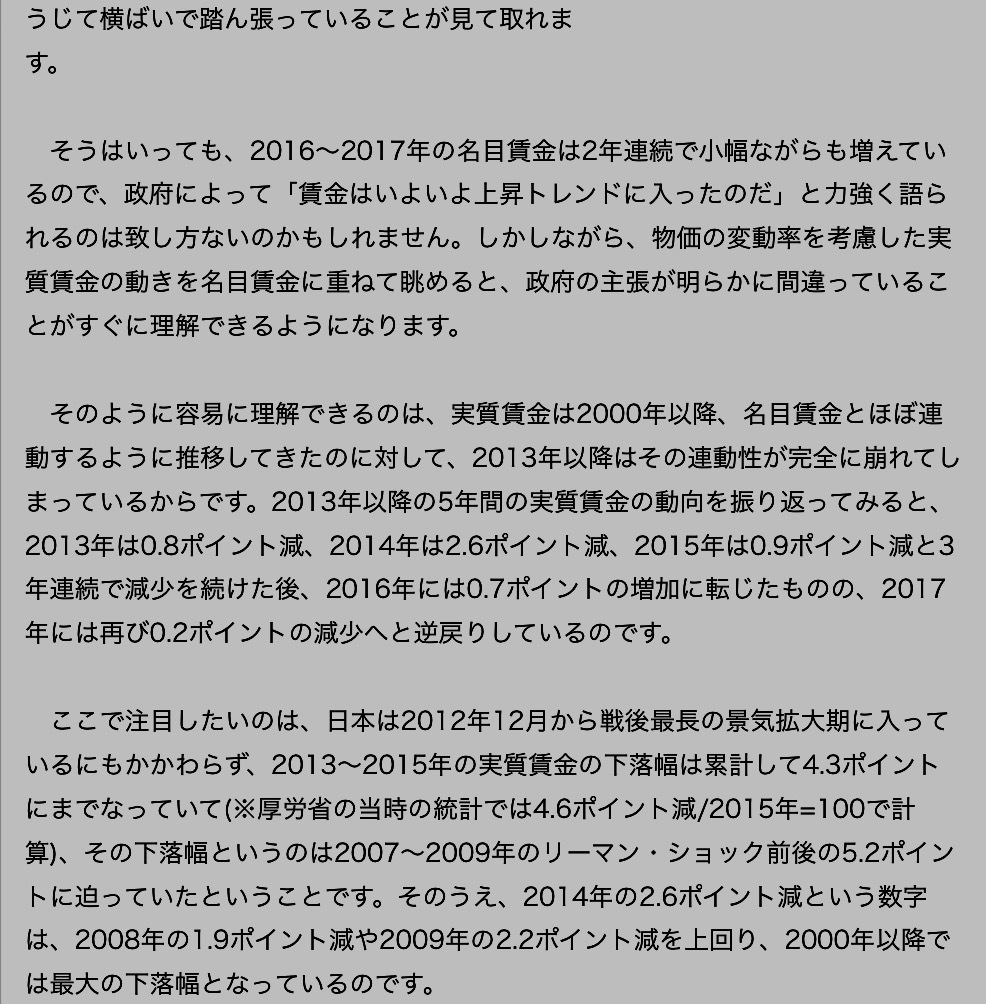 うじて横ばいで踏ん張っていることが見て取れます。

そうはいっても、2016〜2017年の名目賃金は2年連続で小幅ながらも増えているので、政府によって「賃金はいよいよ上昇トレンドに入ったのだ」と力強く語られるのは致し方ないのかもしれません。しかしながら、物価の変動率を考慮した実質賃金の動きを名目賃金に重ねて眺めると、政府の主張が明らかに間違っていることがすぐに理解できるようになります。

そのように容易に理解できるのは、実質賃金は2000年以降、名目賃金とほぼ連動するように推移してきたのに対して、2013年以降はその連動性が完全に崩れてしまっているからです。2013年以降の5年間の実質賃金の動向を振り返ってみると、2013年は0.8ポイント減、2014年は2.6ポイント減、2015年は0.9ポイント減と3年連続で減少を続けた後、2016年には0.7ポイントの増加に転じたものの、2017年には再び0.2ポイントの減少へと逆戻りしているのです。

ここで注目したいのは、日本は2012年12月から戦後最長の景気拡大期に入っているにもかかわらず、2013〜2015年の実質賃金の下落幅は累計して4.3ポイントにまでなっていて(※厚労省の当時の統計では4.6ポイント減/2015年=100で計算)、その下落幅というのは2007〜2009年のリーマン・ショック前後の5.2ポイントに迫っていたということです。そのうえ、2014年の2.6ポイント減という数字は、2008年の1.9ポイント減や2009年の2.2ポイント減を上回り、2000年以降では最大の下落幅となっているのです。